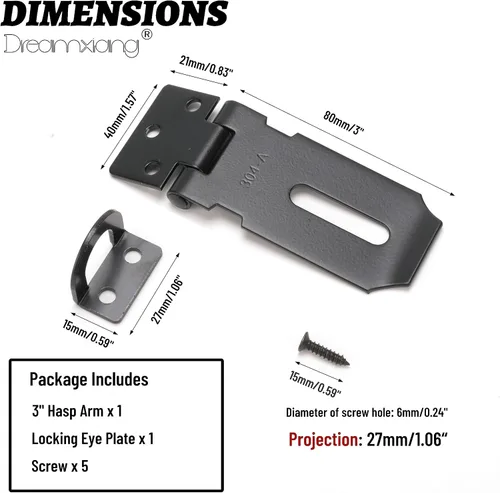 DIMENSIONS

Dreamxiang®

21mm/0.83"

40mm/1.57"

80mm/3"

304-A

27mm/1.06"

15mm/0.59"

15mm/0.59"

Package Includes

3" Hasp Arm x 1

Locking Eye Plate x 1

Screw x 5

Diameter of screw hole: 6mm/0.24"

Projection: 27mm/1.06"